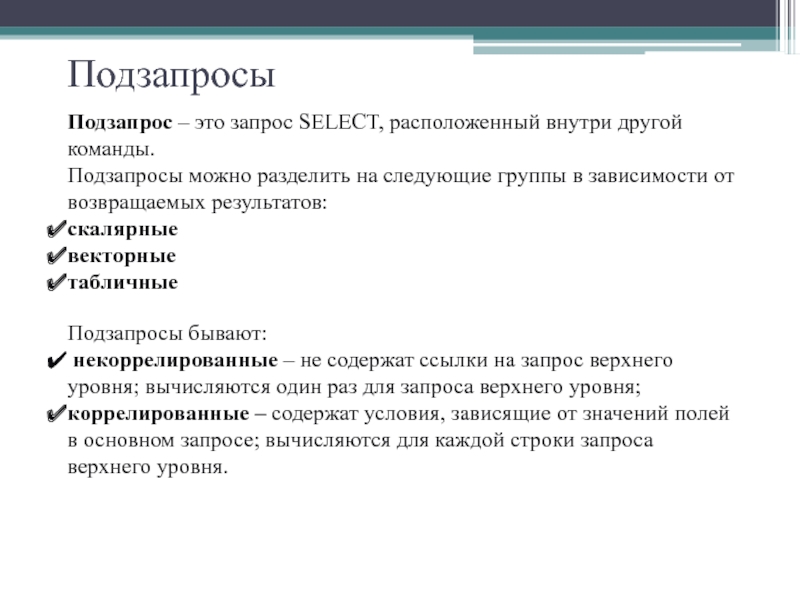 Подзапросы

Подзапрос – это запрос SELECT, расположенный внутри другой команды.
Подзапросы можно разделить на следующие группы в зависимости от возвращаемых результатов:
✔скалярные
✔векторные
✔табличные

Подзапросы бывают:
✔ некоррелированные – не содержат ссылки на запрос верхнего уровня; вычисляются один раз для запроса верхнего уровня;
✔коррелированные – содержат условия, зависящие от значений полей в основном запросе; вычисляются для каждой строки запроса верхнего уровня.